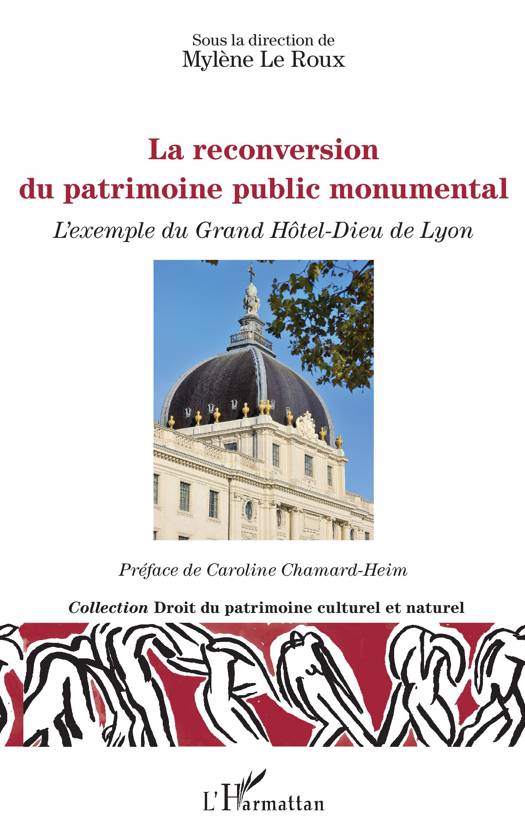 Sous la direction de
Mylène Le Roux

La reconversion
du patrimoine public monumental

L'exemple du Grand Hôtel-Dieu de Lyon

Préface de Caroline Chamard-Heim

Collection Droit du patrimoine culturel et naturel

L'Harmattan